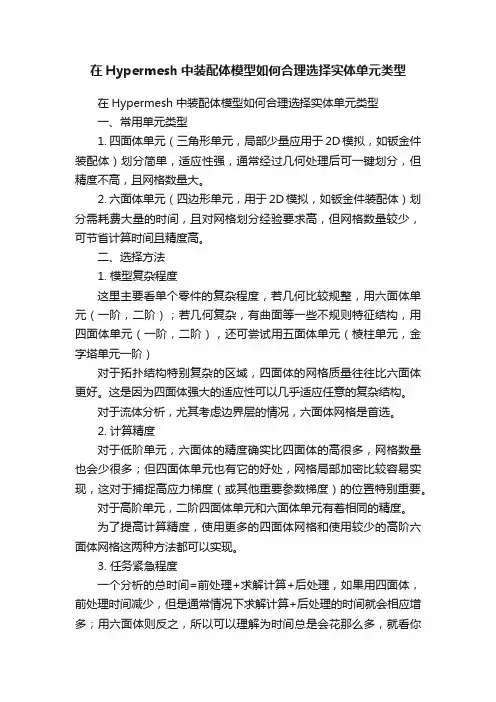 在 Hypermesh 中装配体模型如何合理选择实体单元类型

在 Hypermesh 中装配体模型如何合理选择实体单元类型

一、常用单元类型

1. 四面体单元（三角形单元，局部少量应用于 2D 模拟，如钣金件装配体）划分简单，适应性强，通常经过几何处理后可一键划分，但精度不高，且网格数量大。

2. 六面体单元（四边形单元，用于 2D 模拟，如钣金件装配体）划分需耗费大量的时间，且对网格划分经验要求高，但网格数量较少，可节省计算时间且精度高。

二、选择方法

1. 模型复杂程度

这里主要看单个零件的复杂程度，若几何比较规整，用六面体单元（一阶，二阶）；若几何复杂，有曲面等一些不规则特征结构，用四面体单元（一阶，二阶），还可尝试用五面体单元（棱柱单元，金字塔单元一阶）

对于拓扑结构特别复杂的区域，四面体的网格质量往往比六面体更好。这是因为四面体强大的适应性可以几乎适应任意的复杂结构。

对于流体分析，尤其考虑边界层的情况，六面体网格是首选。

2. 计算精度

对于低阶单元，六面体的精度确实比四面体的高很多，网格数量也会少很多；但四面体单元也有它的好处，网格局部加密比较容易实现，这对于捕捉高应力梯度（或其他重要参数梯度）的位置特别重要。

对于高阶单元，二阶四面体单元和六面体单元有着相同的精度。

为了提高计算精度，使用更多的四面体网格和使用较少的高阶六面体网格这两种方法都可以实现。

3. 任务紧急程度

一个分析的总时间=前处理+求解计算+后处理，如果用四面体，前处理时间减少，但是通常情况下求解计算+后处理的时间就会相应增多；用六面体则反之，所以可以理解为时间总是会花那么多，就看你